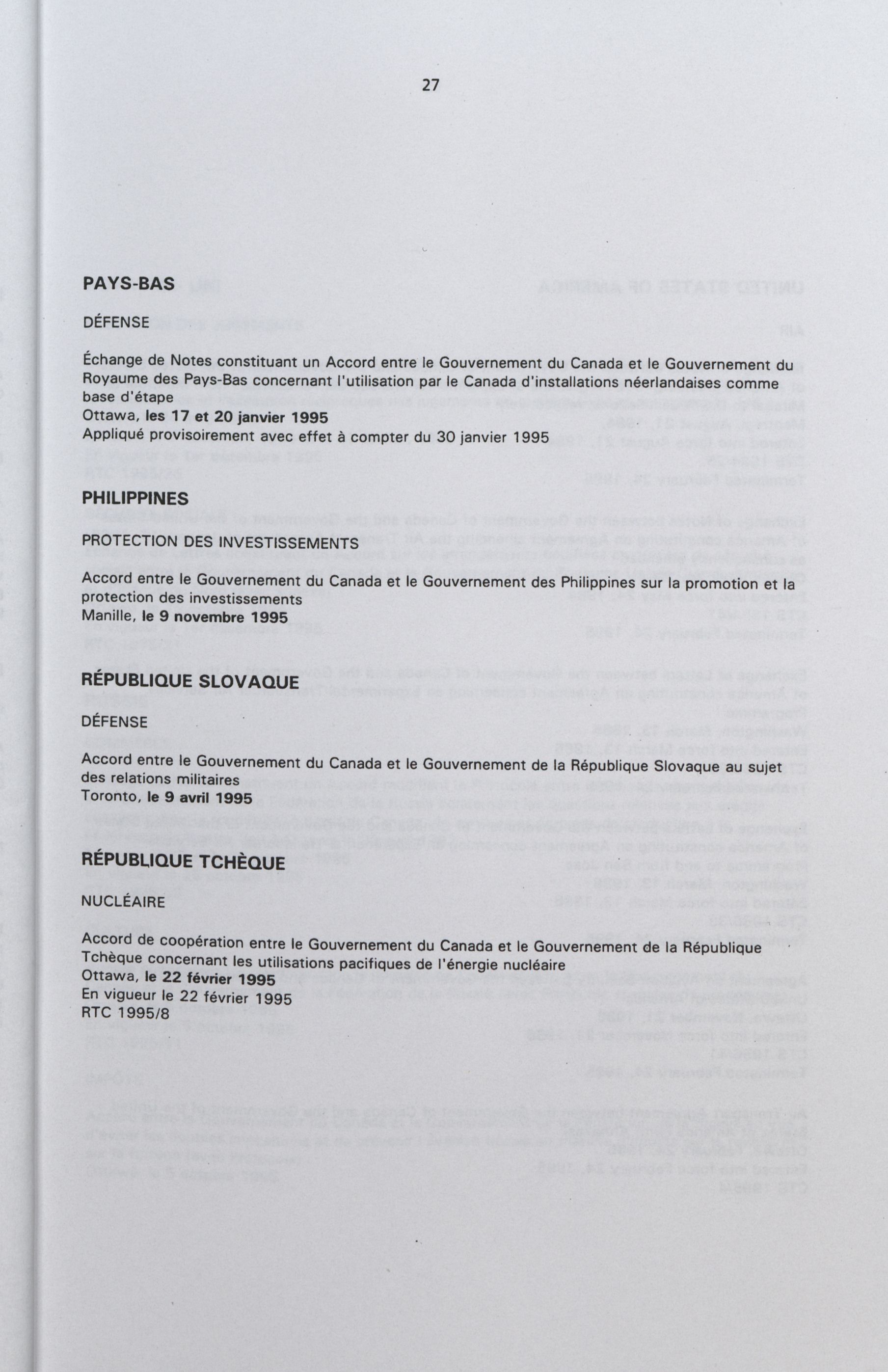 27

PAYS-BAS

DÉFENSE

Échange de Notes constituant un Accord entre le Gouvernement du Canada et le Gouvernement du Royaume des Pays-Bas concernant l'utilisation par le Canada d'installations néerlandaises comme base d'étape
Ottawa, les 17 et 20 janvier 1995
Appliqué provisoirement avec effet à compter du 30 janvier 1995

PHILIPPINES

PROTECTION DES INVESTISSEMENTS

Accord entre le Gouvernement du Canada et le Gouvernement des Philippines sur la promotion et la protection des investissements
Manille, le 9 novembre 1995

RÉPUBLIQUE SLOVAQUE

DÉFENSE

Accord entre le Gouvernement du Canada et le Gouvernement de la République Slovaque au sujet des relations militaires
Toronto, le 9 avril 1995

RÉPUBLIQUE TCHÈQUE

NUCLÉAIRE

Accord de coopération entre le Gouvernement du Canada et le Gouvernement de la République Tchèque concernant les utilisations pacifiques de l'énergie nucléaire
Ottawa, le 22 février 1995
En vigueur le 22 février 1995
RTC 1995/8